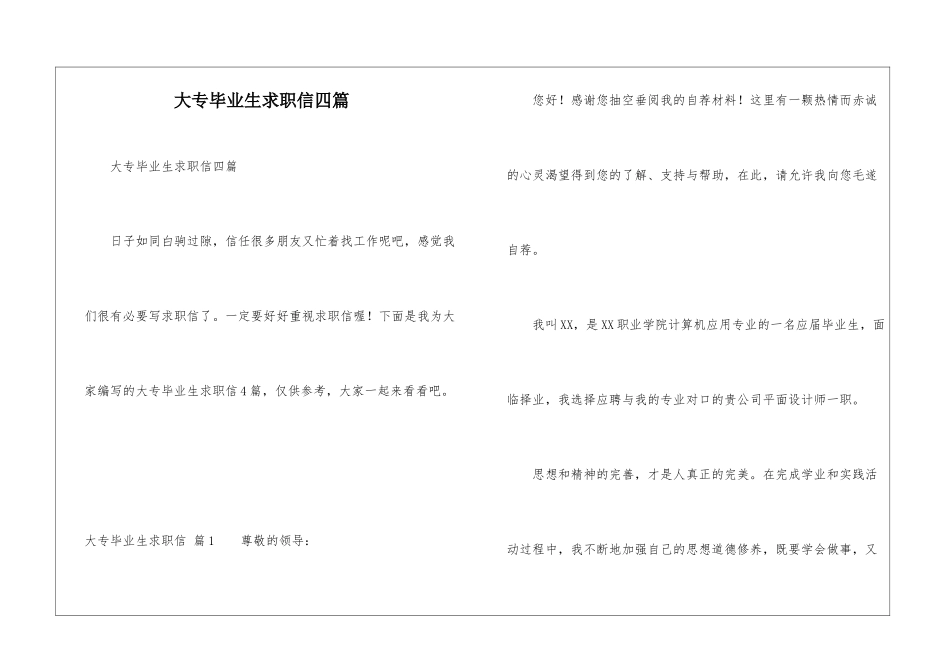 大专毕业生求职信四篇

大专毕业生求职信四篇

日子如同白驹过隙，信任很多朋友又忙着找工作呢吧，感觉我们很有必要写求职信了。一定要好好重视求职信喔！下面是我为大家编写的大专毕业生求职信4篇，仅供参考，大家一起来看看吧。

大专毕业生求职信 篇1　　尊敬的领导：

您好！感谢您抽空垂阅我的自荐材料！这里有一颗热情而赤诚的心灵渴望得到您的了解、支持与帮助，在此，请允许我向您毛遂自荐。

我叫XX，是XX职业学院计算机应用专业的一名应届毕业生，面临择业，我选择应聘与我的专业对口的贵公司平面设计师一职。

思想和精神的完善，才是人真正的完美。在完成学业和实践活动过程中，我不断地加强自己的思想道德修养，既要学会做事，又